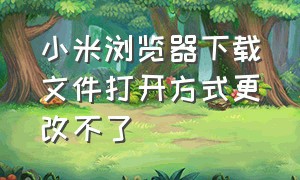 小米浏览器下载文件打开方式更改不了